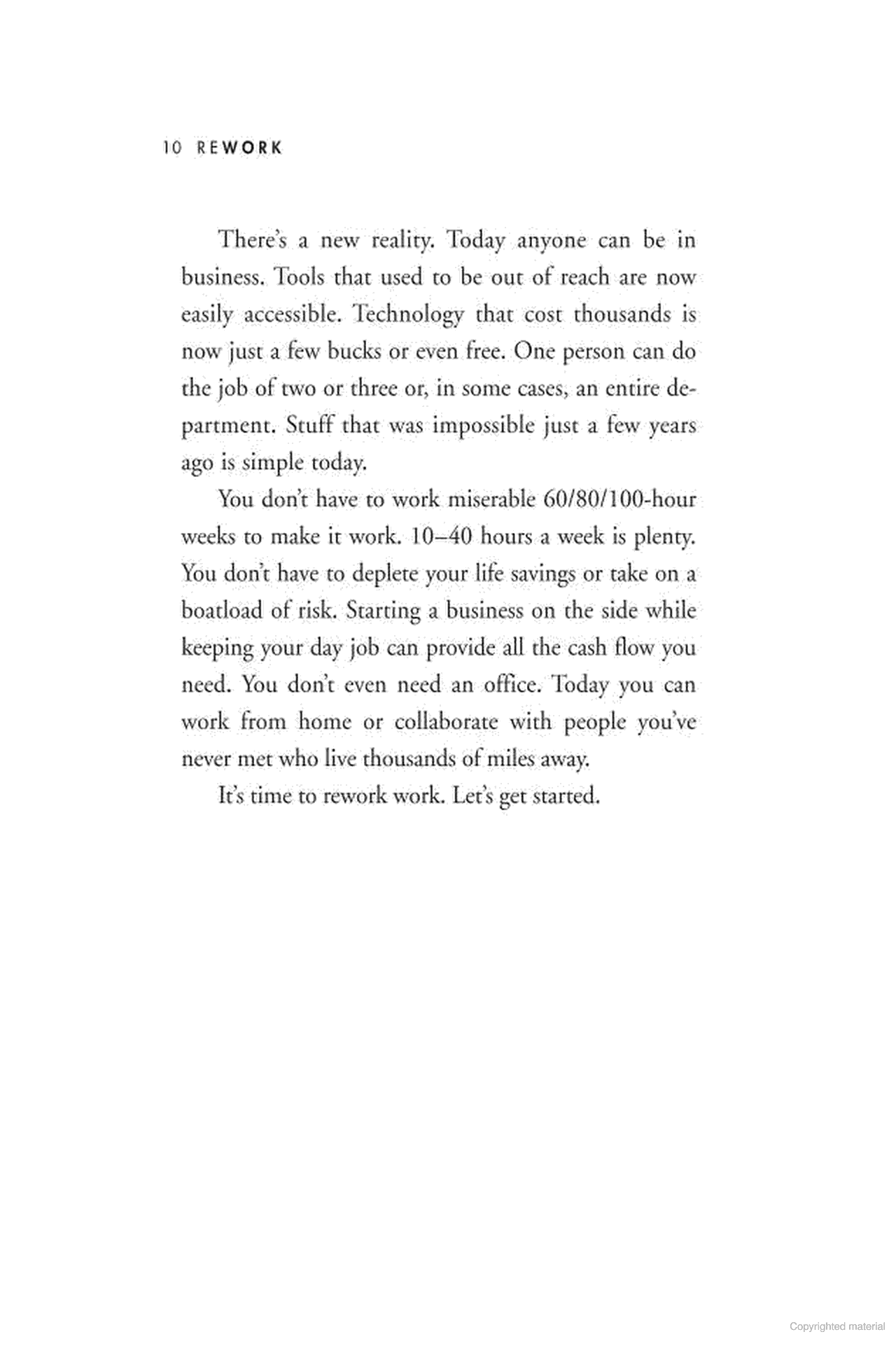 10 REWORK

There's a new reality. Today anyone can be in business. Tools that used to be out of reach are now easily accessible. Technology that cost thousands is now just a few bucks or even free. One person can do the job of two or three or, in some cases, an entire department. Stuff that was impossible just a few years ago is simple today.

You don't have to work miserable 60/80/100-hour weeks to make it work. 10–40 hours a week is plenty. You don't have to deplete your life savings or take on a boatload of risk. Starting a business on the side while keeping your day job can provide all the cash flow you need. You don't even need an office. Today you can work from home or collaborate with people you've never met who live thousands of miles away.

It's time to rework work. Let's get started.

Copyrighted material